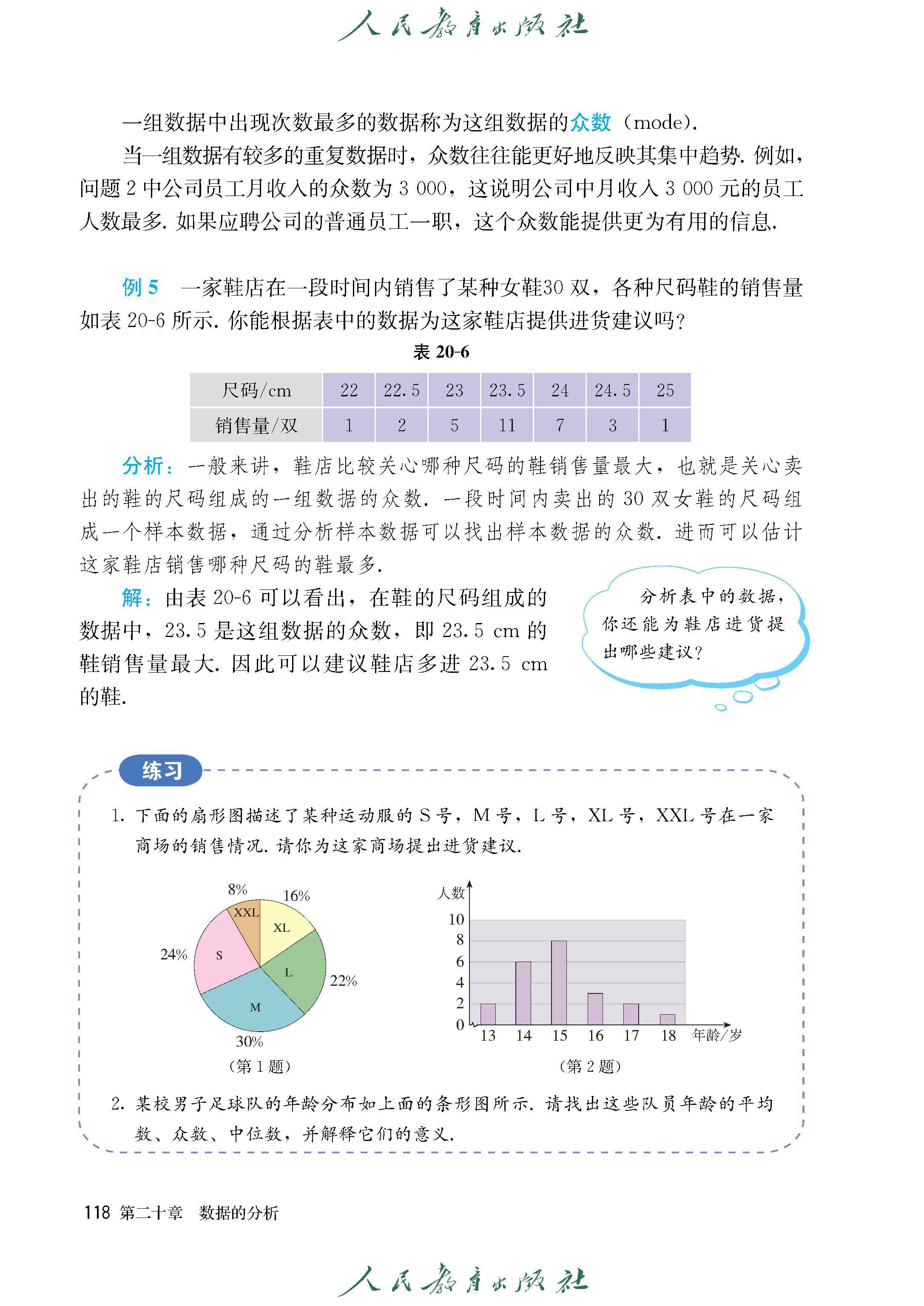 人民教育出版社

一组数据中出现次数最多的数据称为这组数据的众数（mode）.

当一组数据有较多的重复数据时，众数往往能更好地反映其集中趋势. 例如，问题 2 中公司员工月收入的众数为 3 000，这说明公司中月收入 3 000 元的员工人数最多. 如果应聘公司的普通员工一职，这个众数能提供更为有用的信息.

例 5　一家鞋店在一段时间内销售了某种女鞋30 双，各种尺码鞋的销售量如表 20-6 所示. 你能根据表中的数据为这家鞋店提供进货建议吗？

表 20-6

| 尺码/cm | 22 | 22.5 | 23 | 23.5 | 24 | 24.5 | 25 |
|---|---|---|---|---|---|---|---|
| 销售量/双 | 1 | 2 | 5 | 11 | 7 | 3 | 1 |

分析：一般来讲，鞋店比较关心哪种尺码的鞋销售量最大，也就是关心卖出的鞋的尺码组成的一组数据的众数. 一段时间内卖出的 30 双女鞋的尺码组成一个样本数据，通过分析样本数据可以找出样本数据的众数. 进而可以估计这家鞋店销售哪种尺码的鞋最多.

解：由表 20-6 可以看出，在鞋的尺码组成的数据中，23.5 是这组数据的众数，即 23.5 cm 的鞋销售量最大. 因此可以建议鞋店多进 23.5 cm 的鞋.

分析表中的数据，你还能为鞋店进货提出哪些建议？

练习

1. 下面的扇形图描述了某种运动服的 S 号，M 号，L 号，XL 号，XXL 号在一家商场的销售情况. 请你为这家商场提出进货建议.

8%
16%
XXL
XL
24%
S
L
22%
M
30%
（第 1 题）

人数
10
8
6
4
2
0
13
14
15
16
17
18
年龄/岁
（第 2 题）

2. 某校男子足球队的年龄分布如上面的条形图所示. 请找出这些队员年龄的平均数、众数、中位数，并解释它们的意义.

118 第二十章　数据的分析

人民教育出版社